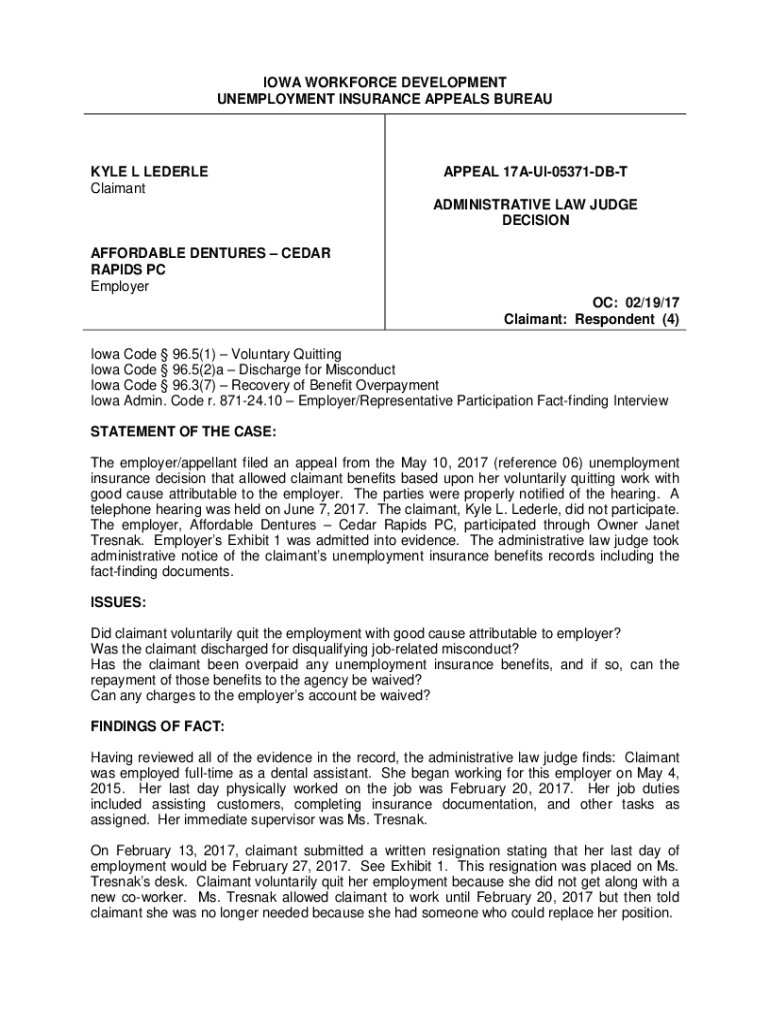 IOWA WORKFORCE DEVELOPMENT
UNEMPLOYMENT INSURANCE APPEALS BUREAU

KYLE L LEDERLE
Claimant

AFFORDABLE DENTURES – CEDAR RAPIDS PC
Employer

APPEAL 17A-UI-05371-DB-T

ADMINISTRATIVE LAW JUDGE DECISION

OC: 02/19/17
Claimant: Respondent (4)

Iowa Code § 96.5(1) – Voluntary Quitting
Iowa Code § 96.5(2)a – Discharge for Misconduct
Iowa Code § 96.3(7) – Recovery of Benefit Overpayment
Iowa Admin. Code r. 871-24.10 – Employer/Representative Participation Fact-finding Interview

STATEMENT OF THE CASE:

The employer/appellant filed an appeal from the May 10, 2017 (reference 06) unemployment insurance decision that allowed claimant benefits based upon her voluntarily quitting work with good cause attributable to the employer. The parties were properly notified of the hearing. A telephone hearing was held on June 7, 2017. The claimant, Kyle L. Lederle, did not participate. The employer, Affordable Dentures – Cedar Rapids PC, participated through Owner Janet Tresnak. Employer's Exhibit 1 was admitted into evidence. The administrative law judge took administrative notice of the claimant's unemployment insurance benefits records including the fact-finding documents.

ISSUES:

Did claimant voluntarily quit the employment with good cause attributable to employer?
Was the claimant discharged for disqualifying job-related misconduct?
Has the claimant been overpaid any unemployment insurance benefits, and if so, can the repayment of those benefits to the agency be waived?
Can any charges to the employer's account be waived?

FINDINGS OF FACT:

Having reviewed all of the evidence in the record, the administrative law judge finds: Claimant was employed full-time as a dental assistant. She began working for this employer on May 4, 2015. Her last day physically worked on the job was February 20, 2017. Her job duties included assisting customers, completing insurance documentation, and other tasks as assigned. Her immediate supervisor was Ms. Tresnak.

On February 13, 2017, claimant submitted a written resignation stating that her last day of employment would be February 27, 2017. See Exhibit 1. This resignation was placed on Ms. Tresnak's desk. Claimant voluntarily quit her employment because she did not get along with a new co-worker. Ms. Tresnak allowed claimant to work until February 20, 2017 but then told claimant she was no longer needed because she had someone who could replace her position.